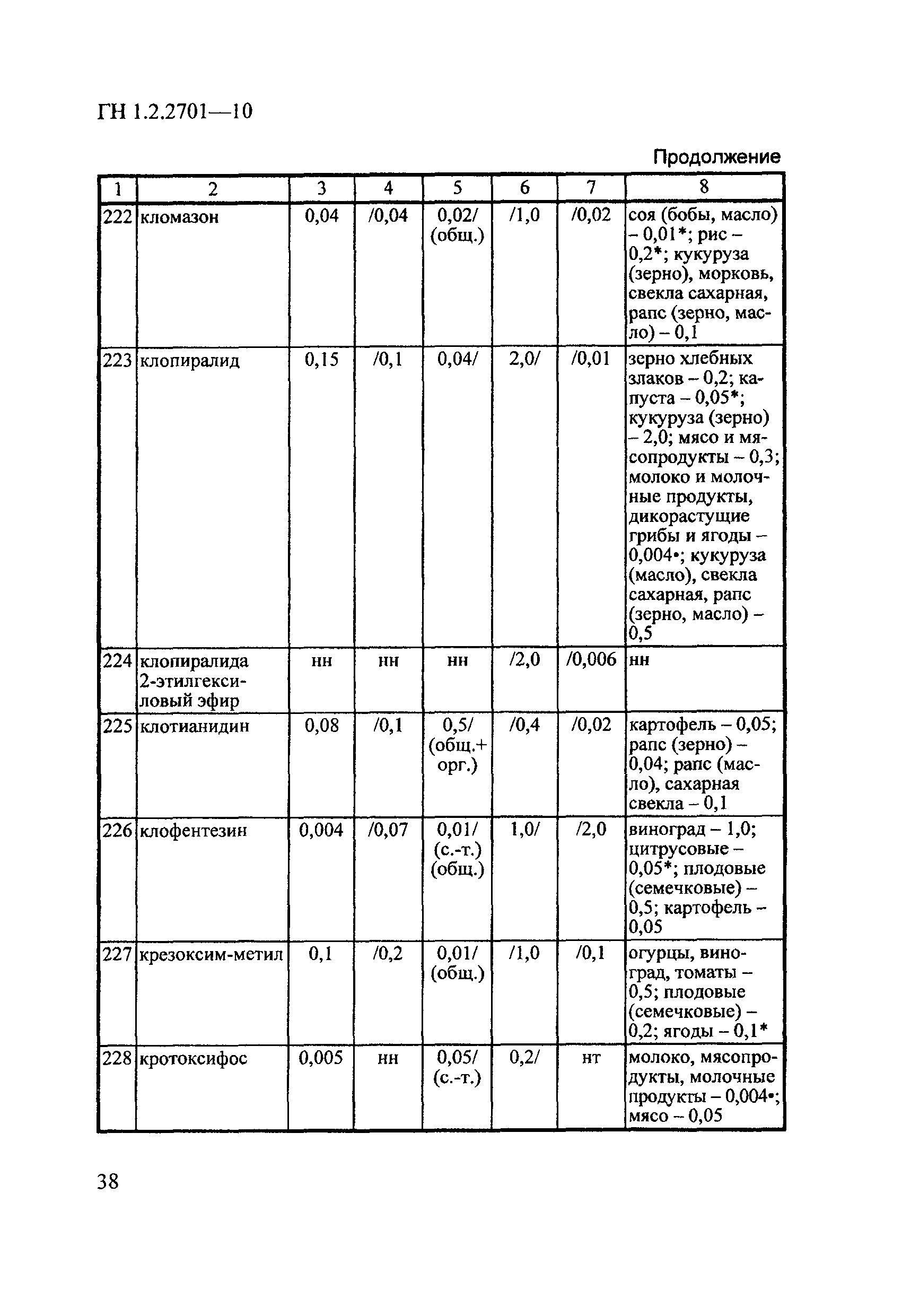 ГН 1.2.2701—10

Продолжение

| 1 | 2 | 3 | 4 | 5 | 6 | 7 | 8 |
|---|---|---|---|---|---|---|---|
| 222 | кломазон | 0,04 | /0,04 | 0,02/ (общ.) | /1,0 | /0,02 | соя (бобы, масло) – 0,01*; рис – 0,2*; кукуруза (зерно), морковь, свекла сахарная, рапс (зерно, масло) – 0,1 |
| 223 | клопиралид | 0,15 | /0,1 | 0,04/ | 2,0/ | /0,01 | зерно хлебных злаков – 0,2; капуста – 0,05*; кукуруза (зерно) – 2,0; мясо и мясопродукты – 0,3; молоко и молочные продукты, дикорастущие грибы и ягоды – 0,004•; кукуруза (масло), свекла сахарная, рапс (зерно, масло) – 0,5 |
| 224 | клопиралида 2-этилгексиловый эфир | нн | нн | нн | /2,0 | /0,006 | нн |
| 225 | клотианидин | 0,08 | /0,1 | 0,5/ (общ.+ орг.) | /0,4 | /0,02 | картофель – 0,05; рапс (зерно) – 0,04; рапс (масло), сахарная свекла – 0,1 |
| 226 | клофентезин | 0,004 | /0,07 | 0,01/ (с.-т.) (общ.) | 1,0/ | /2,0 | виноград – 1,0; цитрусовые – 0,05*; плодовые (семечковые) – 0,5; картофель – 0,05 |
| 227 | крезоксим-метил | 0,1 | /0,2 | 0,01/ (общ.) | /1,0 | /0,1 | огурцы, виноград, томаты – 0,5; плодовые (семечковые) – 0,2; ягоды – 0,1* |
| 228 | кротоксифос | 0,005 | нн | 0,05/ (с.-т.) | 0,2/ | нт | молоко, мясопродукты, молочные продукты – 0,004•; мясо – 0,05 |

38